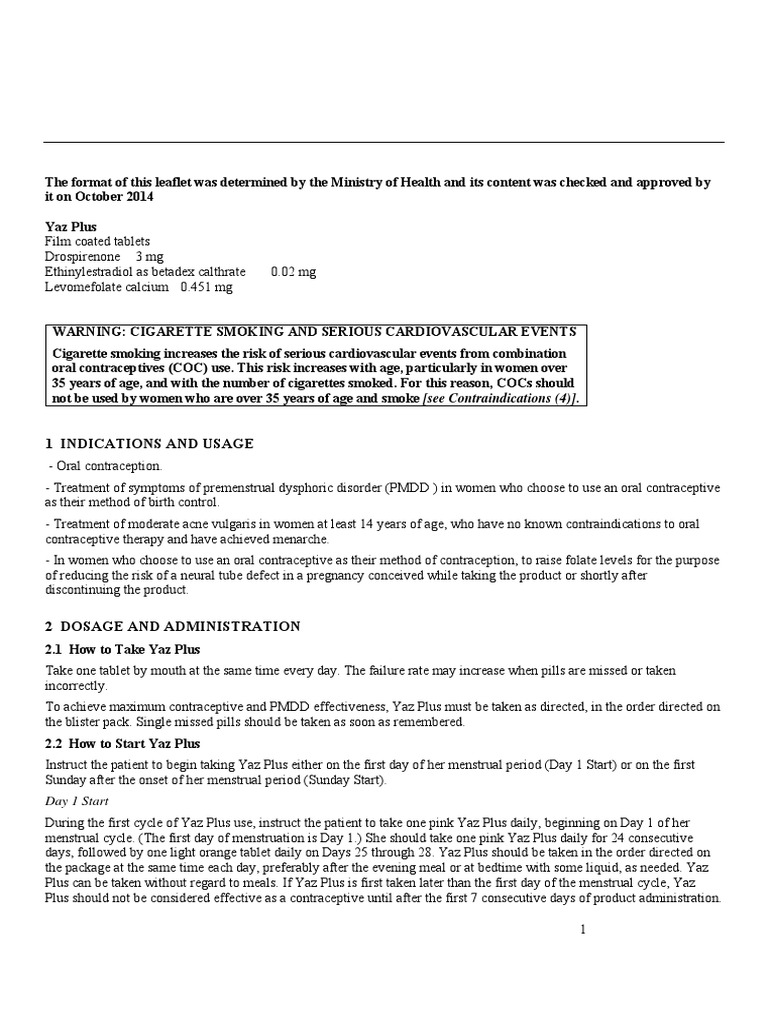 The format of this leaflet was determined by the Ministry of Health and its content was checked and approved by it on October 2014

Yaz Plus
Film coated tablets
Drospirenone 3 mg
Ethinylestradiol as betadex calthrate 0.02 mg
Levomefolate calcium 0.451 mg

WARNING: CIGARETTE SMOKING AND SERIOUS CARDIOVASCULAR EVENTS
Cigarette smoking increases the risk of serious cardiovascular events from combination oral contraceptives (COC) use. This risk increases with age, particularly in women over 35 years of age, and with the number of cigarettes smoked. For this reason, COCs should not be used by women who are over 35 years of age and smoke [see Contraindications (4)].

1 INDICATIONS AND USAGE

- Oral contraception.

- Treatment of symptoms of premenstrual dysphoric disorder (PMDD ) in women who choose to use an oral contraceptive as their method of birth control.

- Treatment of moderate acne vulgaris in women at least 14 years of age, who have no known contraindications to oral contraceptive therapy and have achieved menarche.

- In women who choose to use an oral contraceptive as their method of contraception, to raise folate levels for the purpose of reducing the risk of a neural tube defect in a pregnancy conceived while taking the product or shortly after discontinuing the product.

2 DOSAGE AND ADMINISTRATION

2.1 How to Take Yaz Plus

Take one tablet by mouth at the same time every day. The failure rate may increase when pills are missed or taken incorrectly.

To achieve maximum contraceptive and PMDD effectiveness, Yaz Plus must be taken as directed, in the order directed on the blister pack. Single missed pills should be taken as soon as remembered.

2.2 How to Start Yaz Plus

Instruct the patient to begin taking Yaz Plus either on the first day of her menstrual period (Day 1 Start) or on the first Sunday after the onset of her menstrual period (Sunday Start).

Day 1 Start

During the first cycle of Yaz Plus use, instruct the patient to take one pink Yaz Plus daily, beginning on Day 1 of her menstrual cycle. (The first day of menstruation is Day 1.) She should take one pink Yaz Plus daily for 24 consecutive days, followed by one light orange tablet daily on Days 25 through 28. Yaz Plus should be taken in the order directed on the package at the same time each day, preferably after the evening meal or at bedtime with some liquid, as needed. Yaz Plus can be taken without regard to meals. If Yaz Plus is first taken later than the first day of the menstrual cycle, Yaz Plus should not be considered effective as a contraceptive until after the first 7 consecutive days of product administration.

1